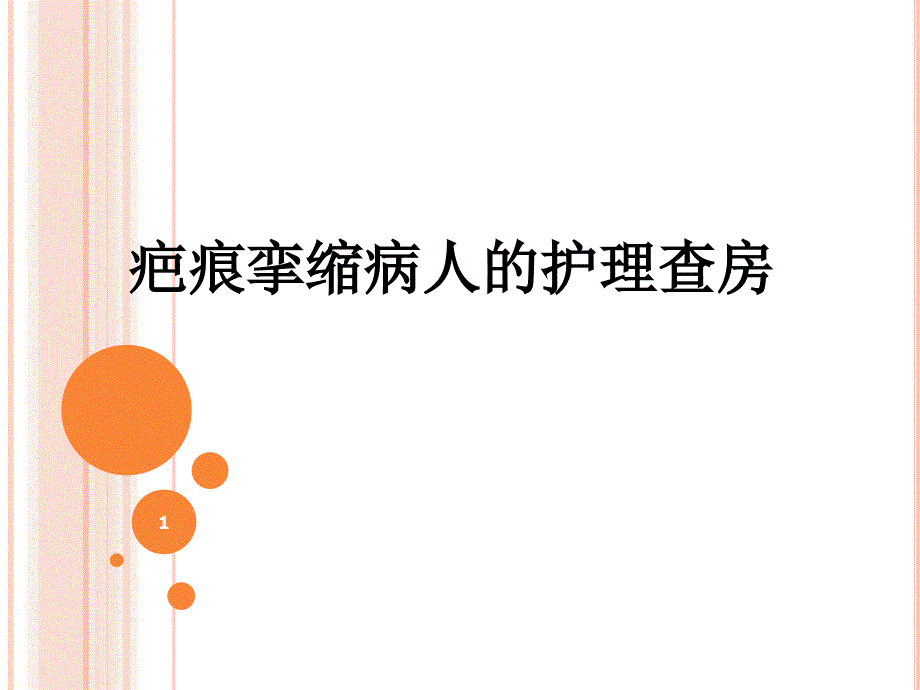 疤痕挛缩病人的护理查房

1